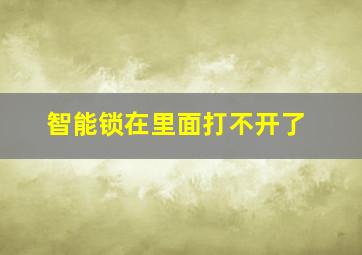 智能锁在里面打不开了